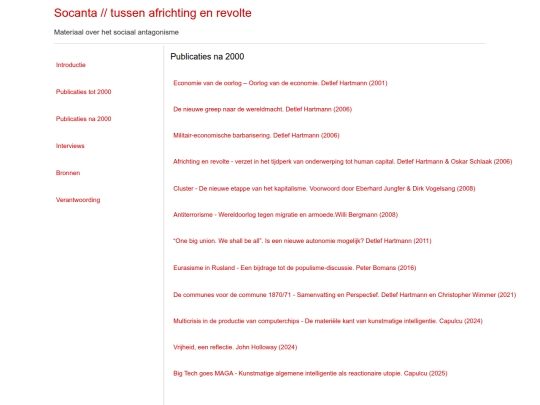 Socanta // tussen africhting en revolte

Materiaal over het sociaal antagonisme

Introductie

Publicaties tot 2000

Publicaties na 2000

Interviews

Bronnen

Verantwoording

Publicaties na 2000

Economie van de oorlog – Oorlog van de economie. Detlef Hartmann (2001)

De nieuwe greep naar de wereldmacht. Detlef Hartmann (2006)

Militair-economische barbarisering. Detlef Hartmann (2006)

Africhting en revolte - verzet in het tijdperk van onderwerping tot human capital. Detlef Hartmann & Oskar Schlaak (2006)

Cluster - De nieuwe etappe van het kapitalisme. Voorwoord door Eberhard Jungfer & Dirk Vogelsang (2008)

Antiterrorisme - Wereldoorlog tegen migratie en armoede.Willi Bergmann (2008)

"One big union. We shall be all". Is een nieuwe autonomie mogelijk? Detlef Hartmann (2011)

Eurasisme in Rusland - Een bijdrage tot de populisme-discussie. Peter Bomans (2016)

De communes voor de commune 1870/71 - Samenvatting en Perspectief. Detlef Hartmann en Christopher Wimmer (2021)

Multicrisis in de productie van computerchips - De materiële kant van kunstmatige intelligentie. Capulcu (2024)

Vrijheid, een reflectie. John Holloway (2024)

Big Tech goes MAGA - Kunstmatige algemene intelligentie als reactionaire utopie. Capulcu (2025)